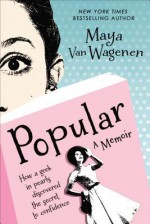 NEW YORK TIMES
BESTSELLING AUTHOR

Maya Van Wagenen

Popular

A Memoir

How a geek in pearls discovered the secret to confidence